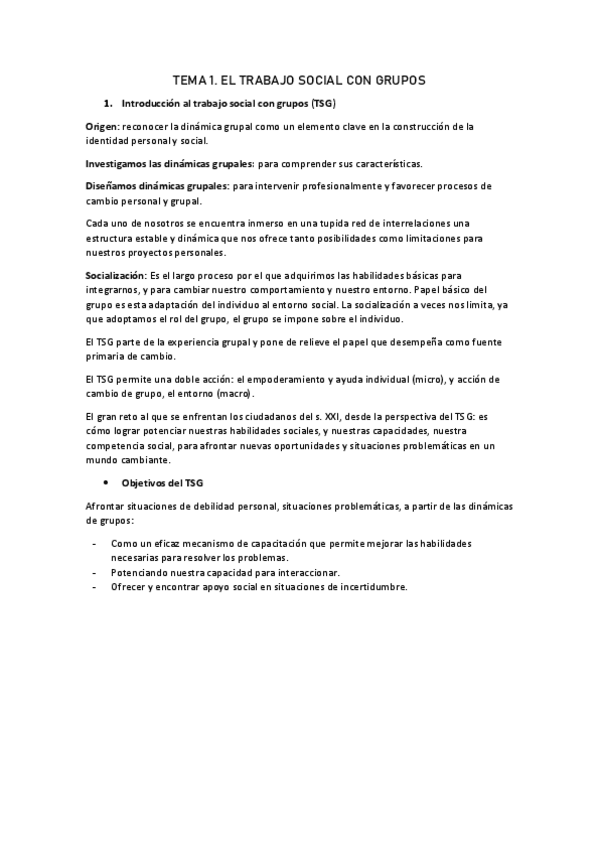 TEMA 1. EL TRABAJO SOCIAL CON GRUPOS

1. Introducción al trabajo social con grupos (TSG)

Origen: reconocer la dinámica grupal como un elemento clave en la construcción de la identidad personal y social.

Investigamos las dinámicas grupales: para comprender sus características.

Diseñamos dinámicas grupales: para intervenir profesionalmente y favorecer procesos de cambio personal y grupal.

Cada uno de nosotros se encuentra inmerso en una tupida red de interrelaciones una estructura estable y dinámica que nos ofrece tanto posibilidades como limitaciones para nuestros proyectos personales.

Socialización: Es el largo proceso por el que adquirimos las habilidades básicas para integrarnos, y para cambiar nuestro comportamiento y nuestro entorno. Papel básico del grupo es esta adaptación del individuo al entorno social. La socialización a veces nos limita, ya que adoptamos el rol del grupo, el grupo se impone sobre el individuo.

El TSG parte de la experiencia grupal y pone de relieve el papel que desempeña como fuente primaria de cambio.

El TSG permite una doble acción: el empoderamiento y ayuda individual (micro), y acción de cambio de grupo, el entorno (macro).

El gran reto al que se enfrentan los ciudadanos del s. XXI, desde la perspectiva del TSG: es cómo lograr potenciar nuestras habilidades sociales, y nuestras capacidades, nuestra competencia social, para afrontar nuevas oportunidades y situaciones problemáticas en un mundo cambiante.

• Objetivos del TSG

Afrontar situaciones de debilidad personal, situaciones problemáticas, a partir de las dinámicas de grupos:

- Como un eficaz mecanismo de capacitación que permite mejorar las habilidades necesarias para resolver los problemas.
- Potenciando nuestra capacidad para interaccionar.
- Ofrecer y encontrar apoyo social en situaciones de incertidumbre.